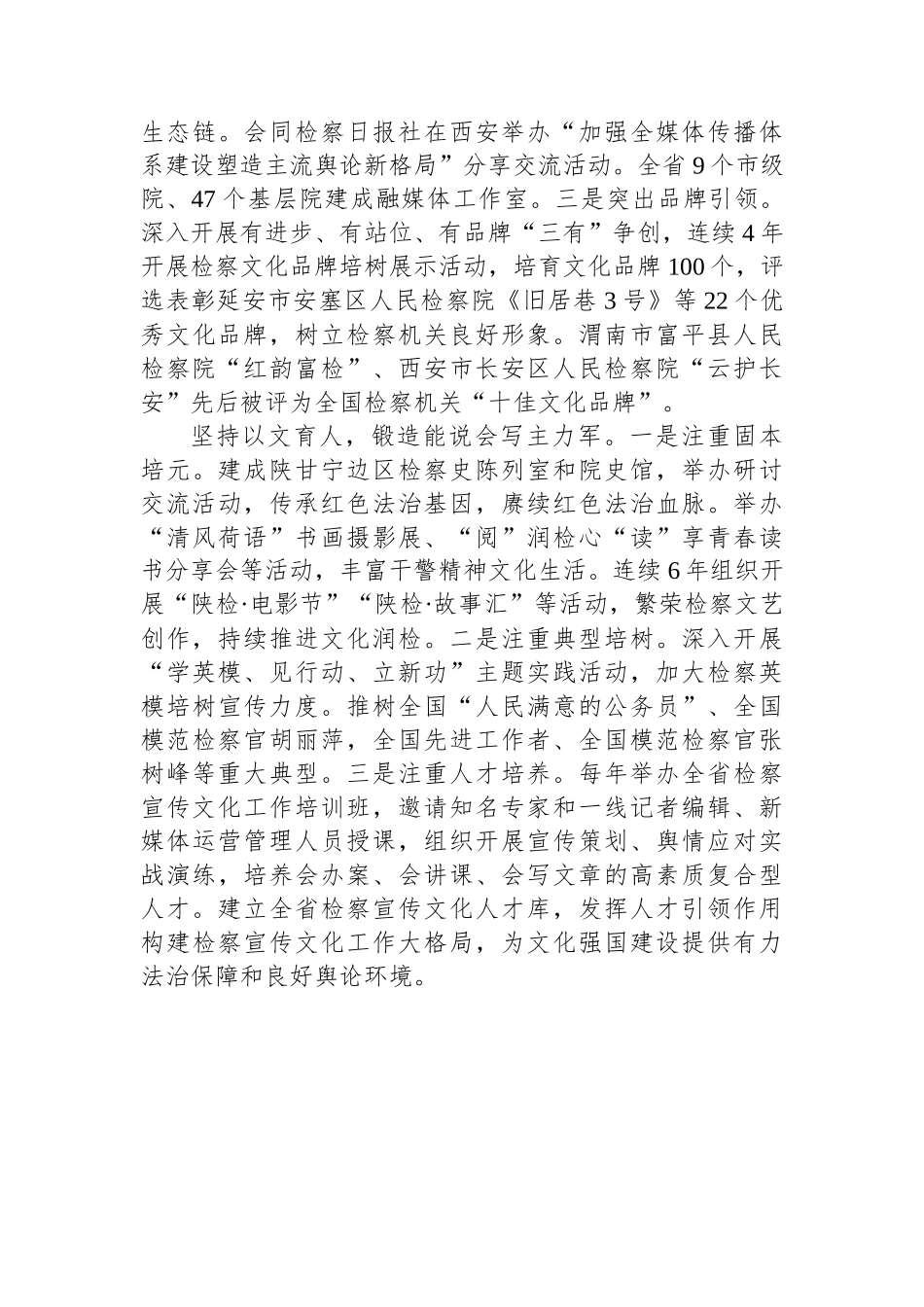 生态链。会同检察日报社在西安举办“加强全媒体传播体系建设塑造主流舆论新格局”分享交流活动。全省 9 个市级院、47 个基层院建成融媒体工作室。三是突出品牌引领。深入开展有进步、有站位、有品牌“三有”争创，连续 4 年开展检察文化品牌培树展示活动，培育文化品牌 100 个，评选表彰延安市安塞区人民检察院《旧居巷 3 号》等 22 个优秀文化品牌，树立检察机关良好形象。渭南市富平县人民检察院“红韵富检”、西安市长安区人民检察院“云护长安”先后被评为全国检察机关“十佳文化品牌”。

坚持以文育人，锻造能说会写主力军。一是注重固本培元。建成陕甘宁边区检察史陈列室和院史馆，举办研讨交流活动，传承红色法治基因，赓续红色法治血脉。举办“清风荷语”书画摄影展、“阅”润检心“读”享青春读书分享会等活动，丰富干警精神文化生活。连续 6 年组织开展“陕检·电影节”“陕检·故事汇”等活动，繁荣检察文艺创作，持续推进文化润检。二是注重典型培树。深入开展“学英模、见行动、立新功”主题实践活动，加大检察英模培树宣传力度。推树全国“人民满意的公务员”、全国模范检察官胡丽萍，全国先进工作者、全国模范检察官张树峰等重大典型。三是注重人才培养。每年举办全省检察宣传文化工作培训班，邀请知名专家和一线记者编辑、新媒体运营管理人员授课，组织开展宣传策划、舆情应对实战演练，培养会办案、会讲课、会写文章的高素质复合型人才。建立全省检察宣传文化人才库，发挥人才引领作用构建检察宣传文化工作大格局，为文化强国建设提供有力法治保障和良好舆论环境。